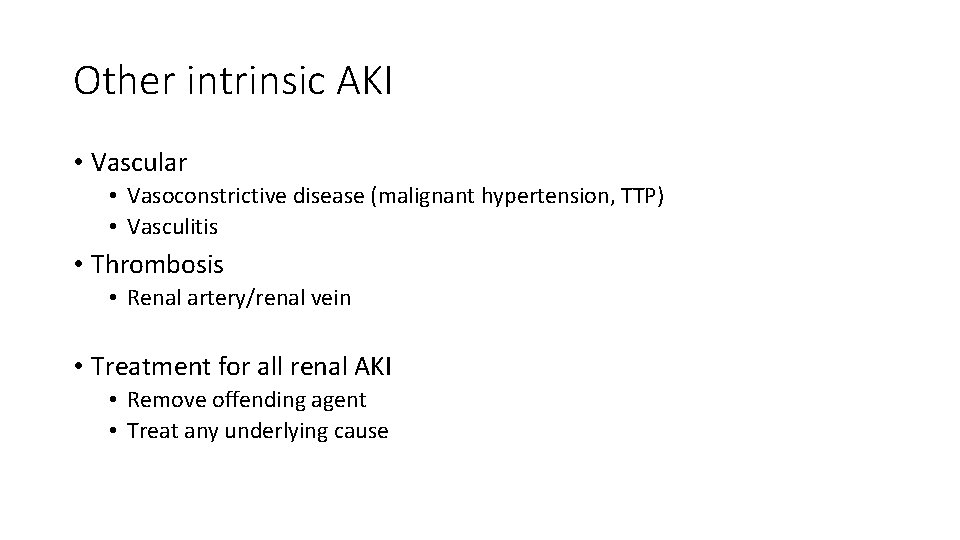 Other intrinsic AKI

• Vascular
• Vasoconstrictive disease (malignant hypertension, TTP)
• Vasculitis

• Thrombosis
• Renal artery/renal vein

• Treatment for all renal AKI
• Remove offending agent
• Treat any underlying cause